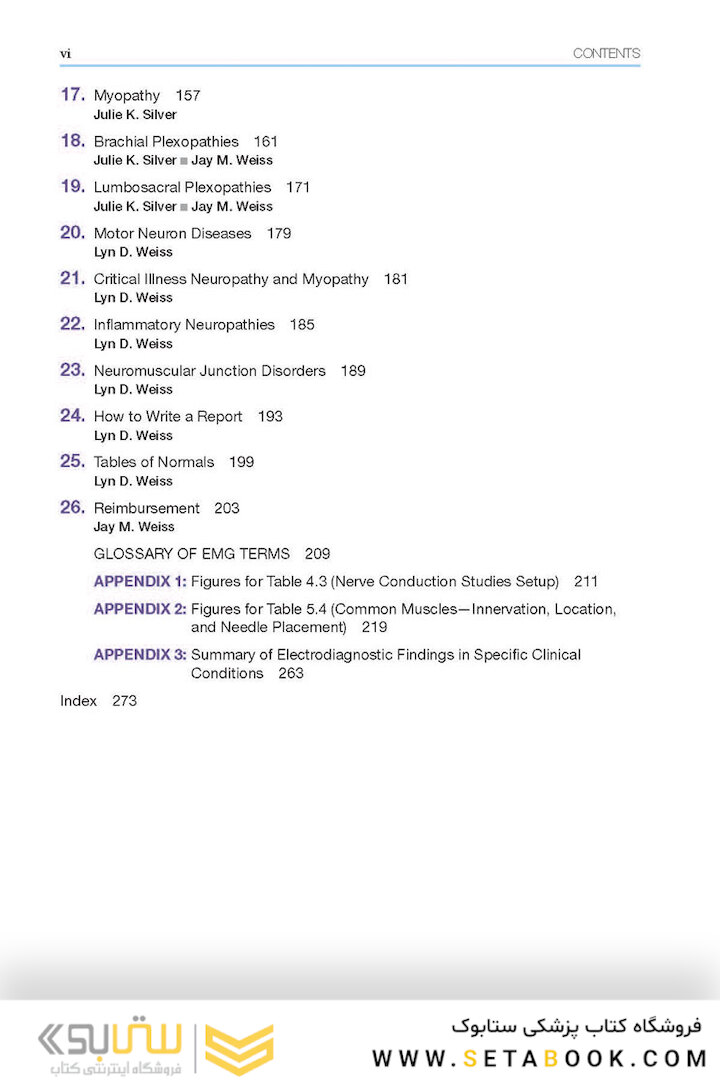 vi CONTENTS

17. Myopathy 157
Julie K. Silver

18. Brachial Plexopathies 161
Julie K. Silver ■ Jay M. Weiss

19. Lumbosacral Plexopathies 171
Julie K. Silver ■ Jay M. Weiss

20. Motor Neuron Diseases 179
Lyn D. Weiss

21. Critical Illness Neuropathy and Myopathy 181
Lyn D. Weiss

22. Inflammatory Neuropathies 185
Lyn D. Weiss

23. Neuromuscular Junction Disorders 189
Lyn D. Weiss

24. How to Write a Report 193
Lyn D. Weiss

25. Tables of Normals 199
Lyn D. Weiss

26. Reimbursement 203
Jay M. Weiss

GLOSSARY OF EMG TERMS 209

APPENDIX 1: Figures for Table 4.3 (Nerve Conduction Studies Setup) 211

APPENDIX 2: Figures for Table 5.4 (Common Muscles—Innervation, Location, and Needle Placement) 219

APPENDIX 3: Summary of Electrodiagnostic Findings in Specific Clinical Conditions 263

Index 273

ستابوک
فروشگاه اینترنتی کتاب

فروشگاه کتاب پزشکی ستابوک
WWW.SETABOOK.COM